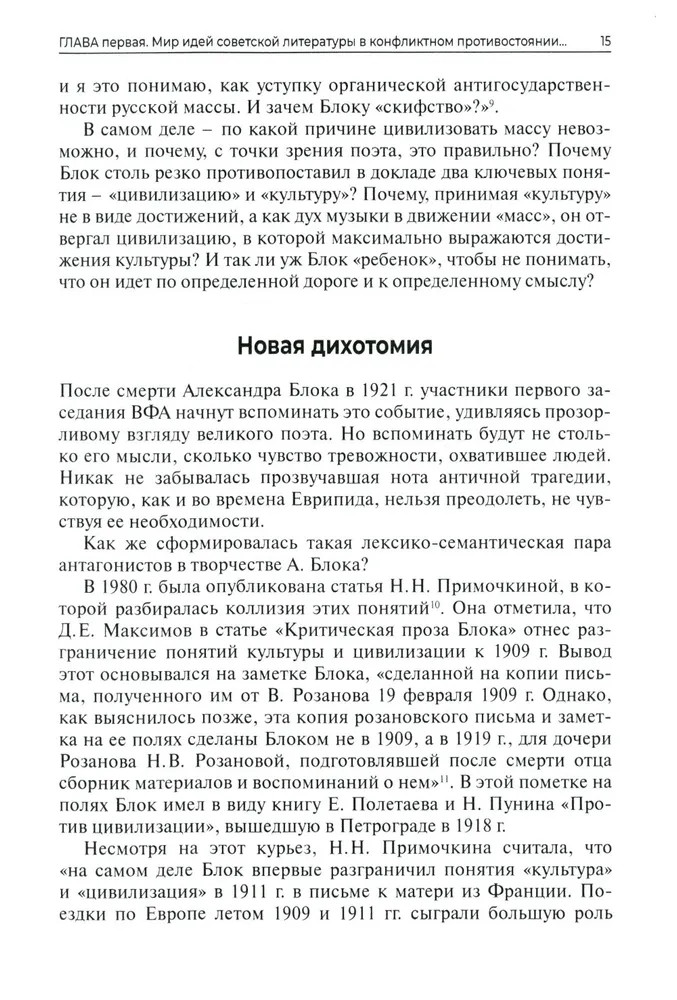 ГЛАВА первая. Мир идей советской литературы в конфликтном противостоянии... 15

и я это понимаю, как уступку органической антигосударственности русской массы. И зачем Блоку «скифство»?»$^{9}$.

В самом деле – по какой причине цивилизовать массу невозможно, и почему, с точки зрения поэта, это правильно? Почему Блок столь резко противопоставил в докладе два ключевых понятия – «цивилизацию» и «культуру»? Почему, принимая «культуру» не в виде достижений, а как дух музыки в движении «масс», он отвергал цивилизацию, в которой максимально выражаются достижения культуры? И так ли уж Блок «ребенок», чтобы не понимать, что он идет по определенной дороге и к определенному смыслу?

Новая дихотомия

После смерти Александра Блока в 1921 г. участники первого заседания ВФА начнут вспоминать это событие, удивляясь прозорливому взгляду великого поэта. Но вспоминать будут не столько его мысли, сколько чувство тревожности, охватившее людей. Никак не забывалась прозвучавшая нота античной трагедии, которую, как и во времена Еврипида, нельзя преодолеть, не чувствуя ее необходимости.

Как же сформировалась такая лексико-семантическая пара антагонистов в творчестве А. Блока?

В 1980 г. была опубликована статья Н.Н. Примочкиной, в которой разбиралась коллизия этих понятий$^{10}$. Она отметила, что Д.Е. Максимов в статье «Критическая проза Блока» отнес разграничение понятий культуры и цивилизации к 1909 г. Вывод этот основывался на заметке Блока, «сделанной на копии письма, полученного им от В. Розанова 19 февраля 1909 г. Однако, как выяснилось позже, эта копия розановского письма и заметка на ее полях сделаны Блоком не в 1909, а в 1919 г., для дочери Розанова Н.В. Розановой, подготовлявшей после смерти отца сборник материалов и воспоминаний о нем»$^{11}$. В этой пометке на полях Блок имел в виду книгу Е. Полетаева и Н. Пунина «Против цивилизации», вышедшую в Петрограде в 1918 г.

Несмотря на этот курьез, Н.Н. Примочкина считала, что «на самом деле Блок впервые разграничил понятия «культура» и «цивилизация» в 1911 г. в письме к матери из Франции. Поездки по Европе летом 1909 и 1911 гг. сыграли большую роль